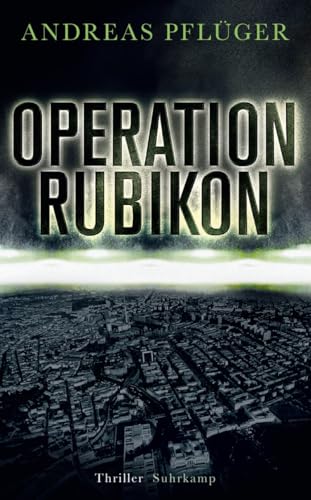 ANDREAS PFLÜGER

OPERATION RUBIKON

Thriller Suhrkamp